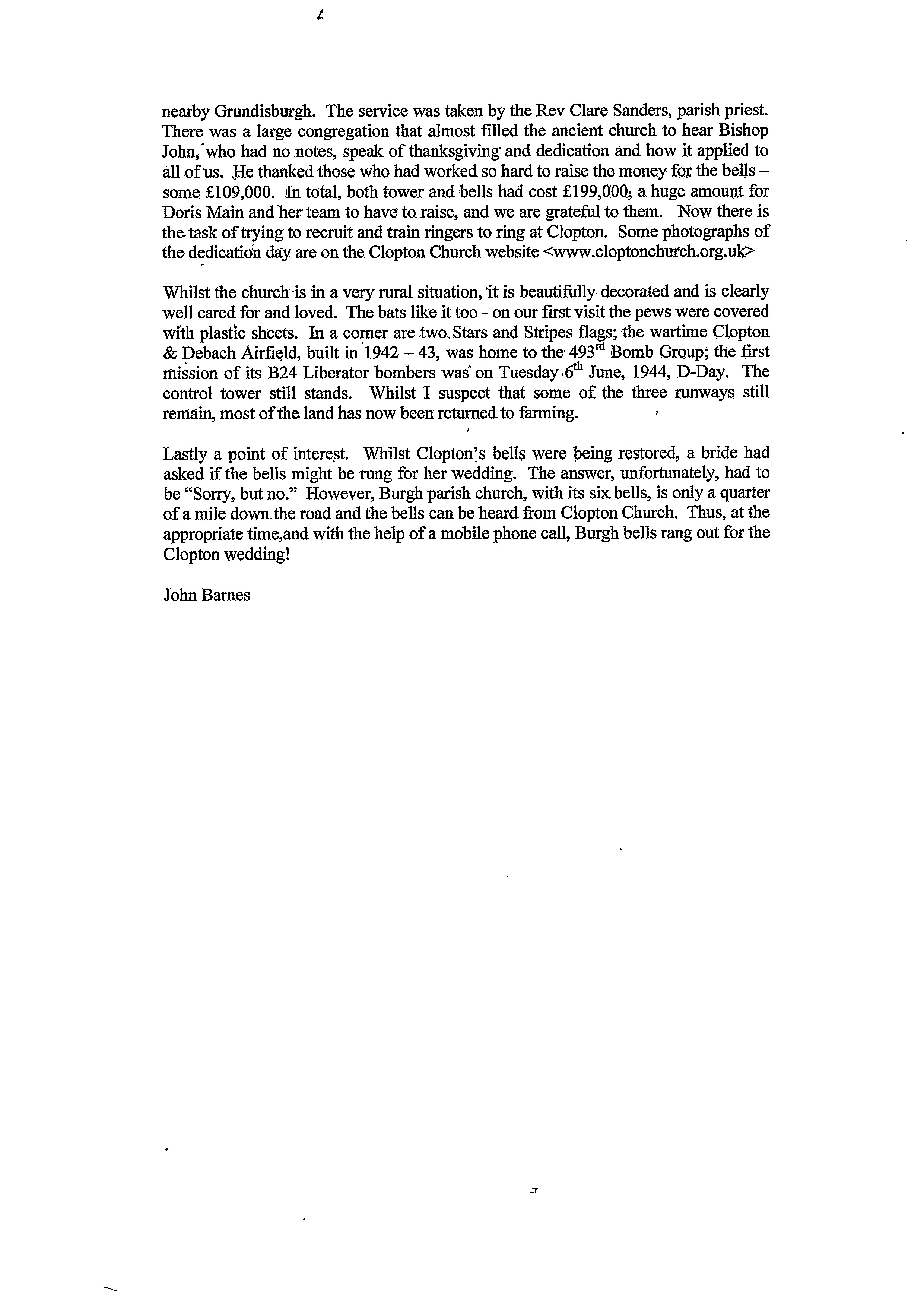 nearby Grundisburgh. The service was taken by the Rev Clare Sanders, parish priest. There was a large congregation that almost filled the ancient church to hear Bishop John, who had no notes, speak of thanksgiving and dedication and how it applied to all of us. He thanked those who had worked so hard to raise the money for the bells – some £109,000. In total, both tower and bells had cost £199,000; a huge amount for Doris Main and her team to have to raise, and we are grateful to them. Now there is the task of trying to recruit and train ringers to ring at Clopton. Some photographs of the dedication day are on the Clopton Church website <www.cloptonchurch.org.uk>

Whilst the church is in a very rural situation, it is beautifully decorated and is clearly well cared for and loved. The bats like it too - on our first visit the pews were covered with plastic sheets. In a corner are two Stars and Stripes flags; the wartime Clopton & Debach Airfield, built in 1942 – 43, was home to the 493$^{rd}$ Bomb Group; the first mission of its B24 Liberator bombers was on Tuesday 6$^{th}$ June, 1944, D-Day. The control tower still stands. Whilst I suspect that some of the three runways still remain, most of the land has now been returned to farming.

Lastly a point of interest. Whilst Clopton's bells were being restored, a bride had asked if the bells might be rung for her wedding. The answer, unfortunately, had to be "Sorry, but no." However, Burgh parish church, with its six bells, is only a quarter of a mile down the road and the bells can be heard from Clopton Church. Thus, at the appropriate time,and with the help of a mobile phone call, Burgh bells rang out for the Clopton wedding!

John Barnes